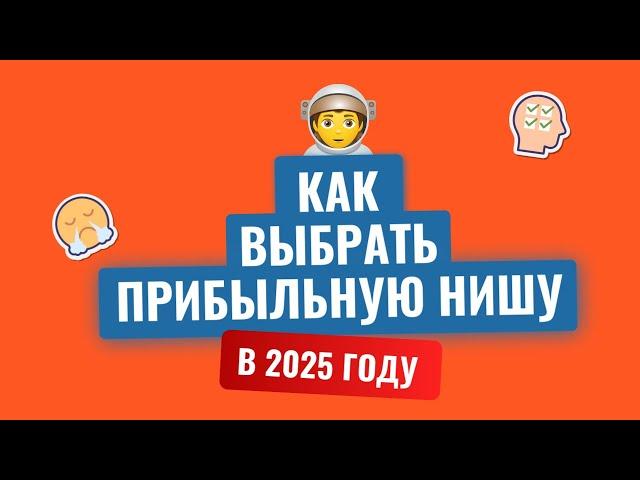 КАК
ВЫБРАТЬ
ПРИБЫЛЬНУЮ НИШУ
В 2025 ГОДУ